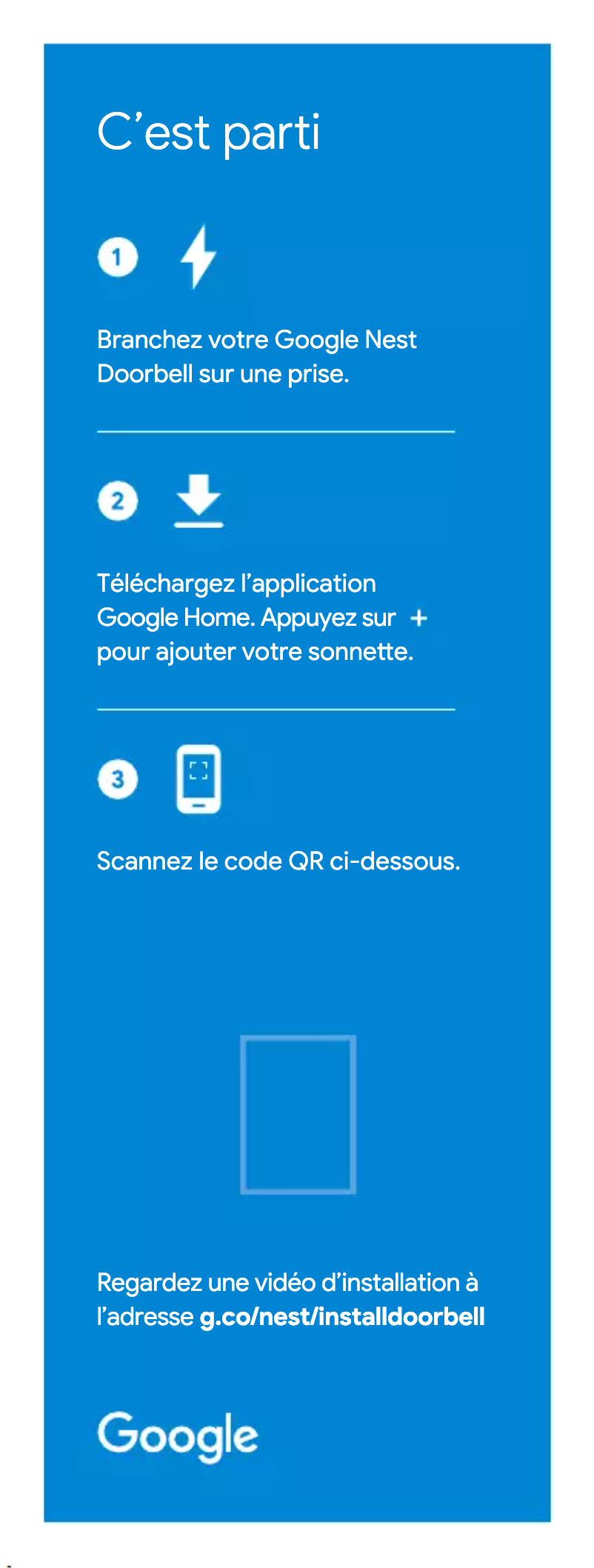 C'est parti

1

Branchez votre Google Nest Doorbell sur une prise.

2

Téléchargez l'application Google Home. Appuyez sur + pour ajouter votre sonnette.

3

Scannez le code QR ci-dessous.

Regardez une vidéo d'installation à l'adresse g.co/nest/installdoorbell

Google